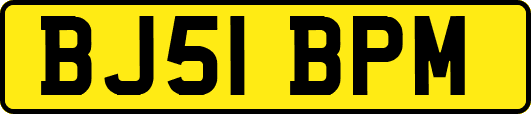 BJ51 BPM